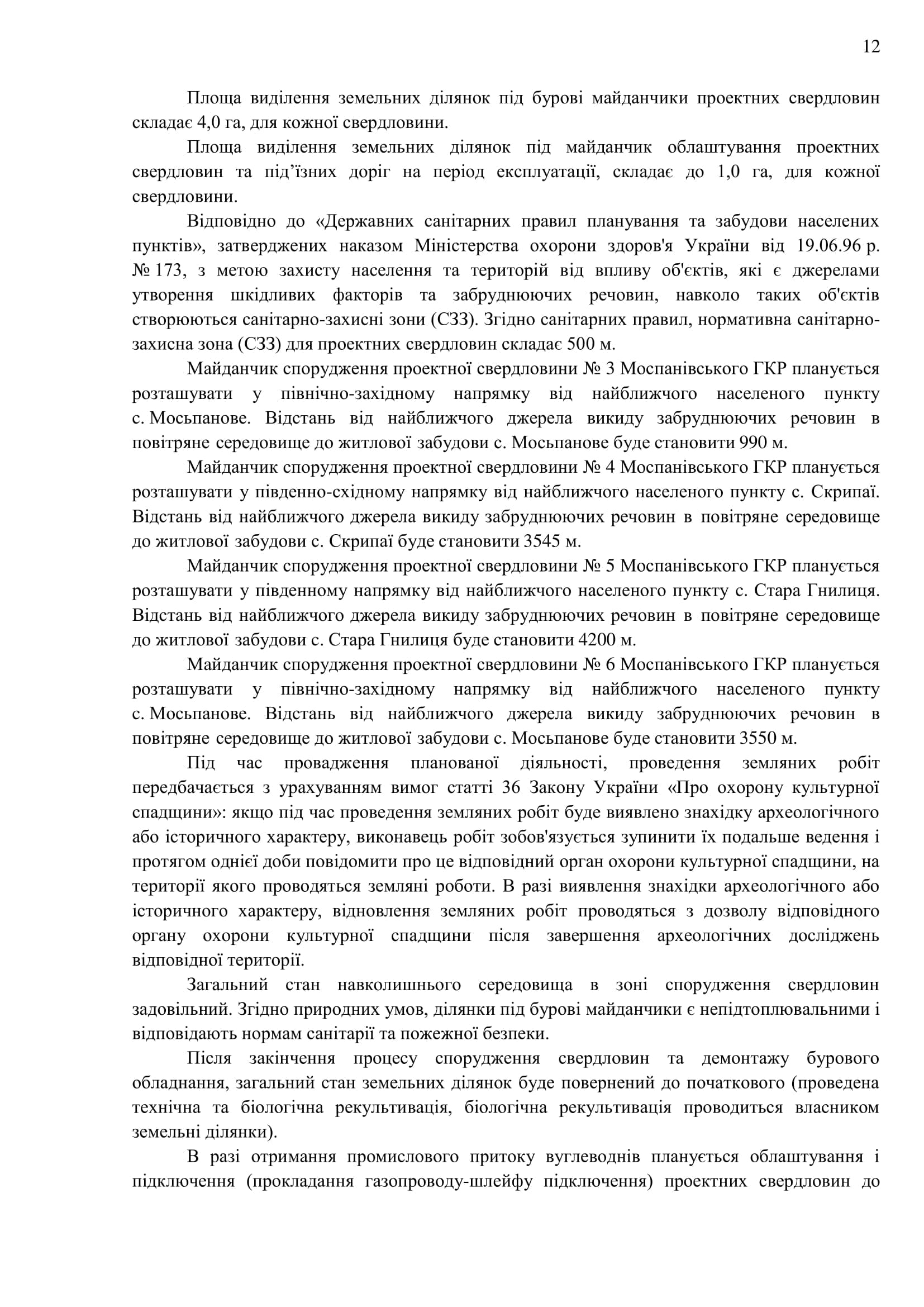 12

Площа виділення земельних ділянок під бурові майданчики проектних свердловин складає 4,0 га, для кожної свердловини.

Площа виділення земельних ділянок під майданчик облаштування проектних свердловин та під’їзних доріг на період експлуатації, складає до 1,0 га, для кожної свердловини.

Відповідно до «Державних санітарних правил планування та забудови населених пунктів», затверджених наказом Міністерства охорони здоров'я України від 19.06.96 р. № 173, з метою захисту населення та територій від впливу об'єктів, які є джерелами утворення шкідливих факторів та забруднюючих речовин, навколо таких об'єктів створюються санітарно-захисні зони (СЗЗ). Згідно санітарних правил, нормативна санітарно-захисна зона (СЗЗ) для проектних свердловин складає 500 м.

Майданчик спорудження проектної свердловини № 3 Моспанівського ГКР планується розташувати у північно-західному напрямку від найближчого населеного пункту с. Мосьпанове. Відстань від найближчого джерела викиду забруднюючих речовин в повітряне середовище до житлової забудови с. Мосьпанове буде становити 990 м.

Майданчик спорудження проектної свердловини № 4 Моспанівського ГКР планується розташувати у південно-східному напрямку від найближчого населеного пункту с. Скрипаї. Відстань від найближчого джерела викиду забруднюючих речовин в повітряне середовище до житлової забудови с. Скрипаї буде становити 3545 м.

Майданчик спорудження проектної свердловини № 5 Моспанівського ГКР планується розташувати у південному напрямку від найближчого населеного пункту с. Стара Гнилиця. Відстань від найближчого джерела викиду забруднюючих речовин в повітряне середовище до житлової забудови с. Стара Гнилиця буде становити 4200 м.

Майданчик спорудження проектної свердловини № 6 Моспанівського ГКР планується розташувати у північно-західному напрямку від найближчого населеного пункту с. Мосьпанове. Відстань від найближчого джерела викиду забруднюючих речовин в повітряне середовище до житлової забудови с. Мосьпанове буде становити 3550 м.

Під час провадження планованої діяльності, проведення земляних робіт передбачається з урахуванням вимог статті 36 Закону України «Про охорону культурної спадщини»: якщо під час проведення земляних робіт буде виявлено знахідку археологічного або історичного характеру, виконавець робіт зобов'язується зупинити їх подальше ведення і протягом однієї доби повідомити про це відповідний орган охорони культурної спадщини, на території якого проводяться земляні роботи. В разі виявлення знахідки археологічного або історичного характеру, відновлення земляних робіт проводяться з дозволу відповідного органу охорони культурної спадщини після завершення археологічних досліджень відповідної території.

Загальний стан навколишнього середовища в зоні спорудження свердловин задовільний. Згідно природних умов, ділянки під бурові майданчики є непідтоплювальними і відповідають нормам санітарії та пожежної безпеки.

Після закінчення процесу спорудження свердловин та демонтажу бурового обладнання, загальний стан земельних ділянок буде повернений до початкового (проведена технічна та біологічна рекультивація, біологічна рекультивація проводиться власником земельні ділянки).

В разі отримання промислового притоку вуглеводнів планується облаштування і підключення (прокладання газопроводу-шлейфу підключення) проектних свердловин до